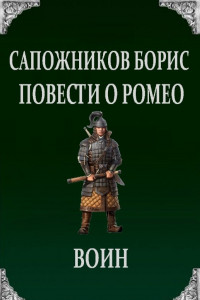 САПОЖНИКОВ БОРИС
ПОВЕСТИ О РОМЕО

ВОИН